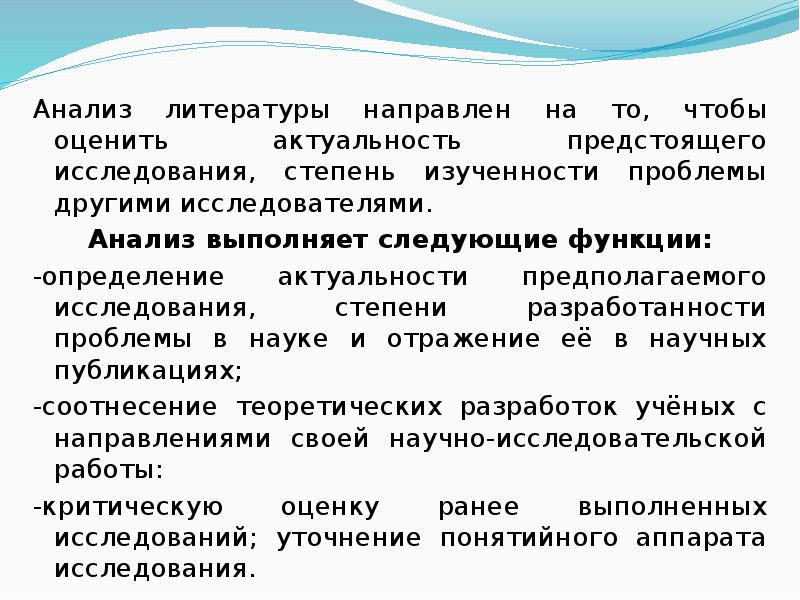 Анализ литературы направлен на то, чтобы оценить актуальность предстоящего исследования, степень изученности проблемы другими исследователями.

Анализ выполняет следующие функции:

-определение актуальности предполагаемого исследования, степени разработанности проблемы в науке и отражение её в научных публикациях;

-соотнесение теоретических разработок учёных с направлениями своей научно-исследовательской работы:

-критическую оценку ранее выполненных исследований; уточнение понятийного аппарата исследования.